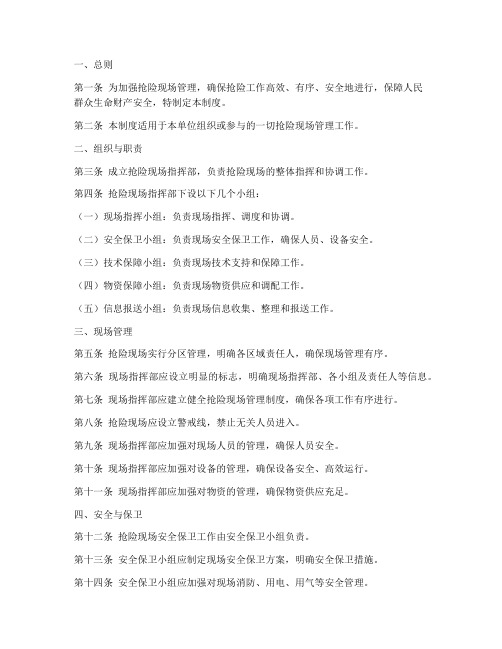 一、总则

第一条 为加强抢险现场管理，确保抢险工作高效、有序、安全地进行，保障人民群众生命财产安全，特制定本制度。

第二条 本制度适用于本单位组织或参与的一切抢险现场管理工作。

二、组织与职责

第三条 成立抢险现场指挥部，负责抢险现场的整体指挥和协调工作。

第四条 抢险现场指挥部下设以下几个小组：

（一）现场指挥小组：负责现场指挥、调度和协调。

（二）安全保卫小组：负责现场安全保卫工作，确保人员、设备安全。

（三）技术保障小组：负责现场技术支持和保障工作。

（四）物资保障小组：负责现场物资供应和调配工作。

（五）信息报送小组：负责现场信息收集、整理和报送工作。

三、现场管理

第五条 抢险现场实行分区管理，明确各区域责任人，确保现场管理有序。

第六条 现场指挥部应设立明显的标志，明确现场指挥部、各小组及责任人等信息。

第七条 现场指挥部应建立健全抢险现场管理制度，确保各项工作有序进行。

第八条 抢险现场应设立警戒线，禁止无关人员进入。

第九条 现场指挥部应加强对现场人员的管理，确保人员安全。

第十条 现场指挥部应加强对设备的管理，确保设备安全、高效运行。

第十一条 现场指挥部应加强对物资的管理，确保物资供应充足。

四、安全与保卫

第十二条 抢险现场安全保卫工作由安全保卫小组负责。

第十三条 安全保卫小组应制定现场安全保卫方案，明确安全保卫措施。

第十四条 安全保卫小组应加强对现场消防、用电、用气等安全管理。